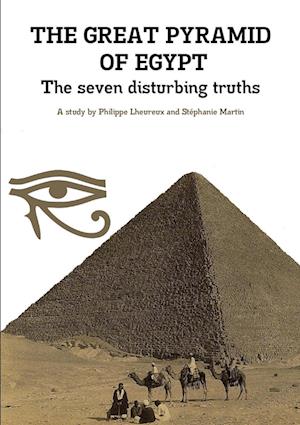 THE GREAT PYRAMID OF EGYPT
The seven disturbing truths

A study by Philippe Lheureux and Stéphanie Martin